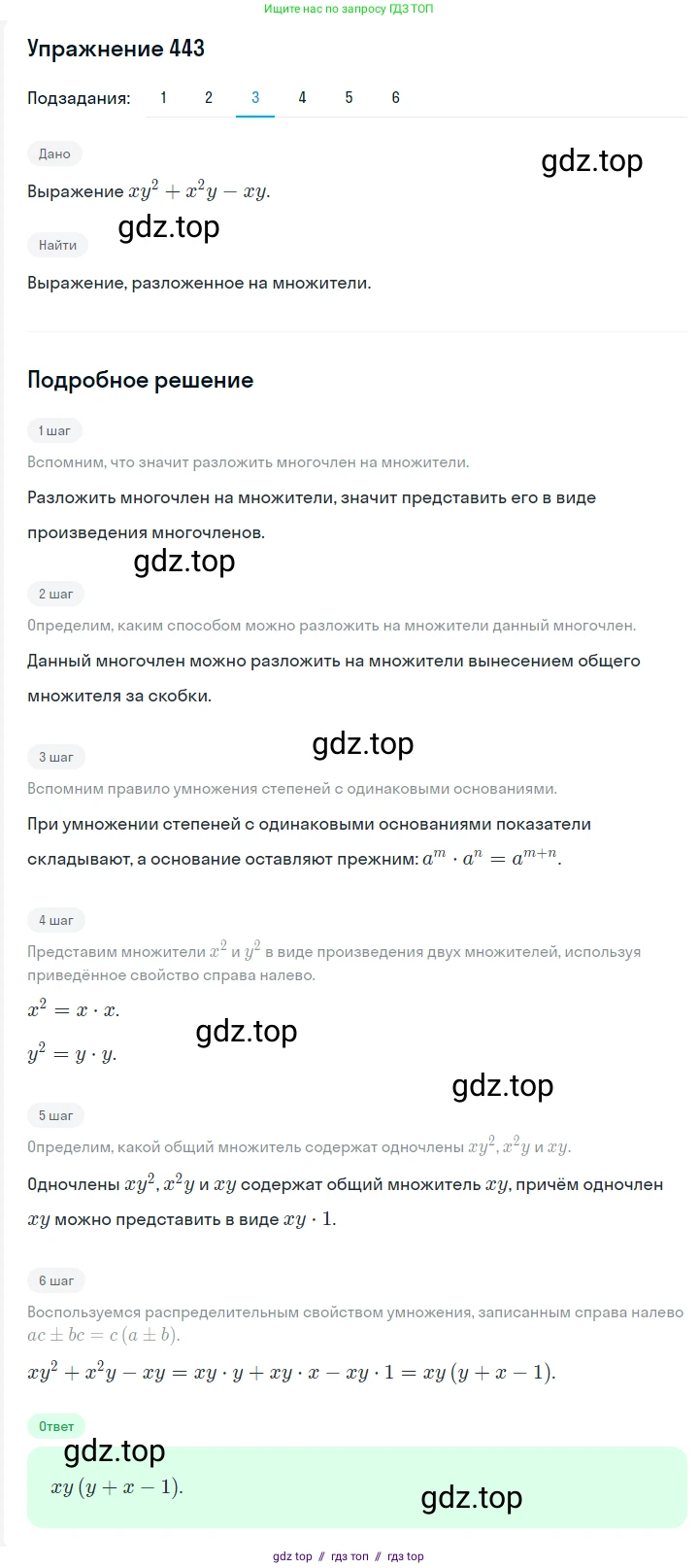 Ищите нас по запросу ГДЗ ТОП

Упражнение 443

Подзадания: 1 2 3 4 5 6

Дано

gdz.top

Выражение $xy^2 + x^2y - xy$.

gdz.top

Найти

Выражение, разложенное на множители.

Подробное решение

1 шаг

Вспомним, что значит разложить многочлен на множители.

Разложить многочлен на множители, значит представить его в виде произведения многочленов.

gdz.top

2 шаг

Определим, каким способом можно разложить на множители данный многочлен.

Данный многочлен можно разложить на множители вынесением общего множителя за скобки.

gdz.top

3 шаг

Вспомним правило умножения степеней с одинаковыми основаниями.

При умножении степеней с одинаковыми основаниями показатели складывают, а основание оставляют прежним: $a^m \cdot a^n = a^{m+n}$.

4 шаг

Представим множители $x^2$ и $y^2$ в виде произведения двух множителей, используя приведённое свойство справа налево.

$x^2 = x \cdot x$.

gdz.top

$y^2 = y \cdot y$.

gdz.top

5 шаг

Определим, какой общий множитель содержат одночлены $xy^2$, $x^2y$ и $xy$.

Одночлены $xy^2$, $x^2y$ и $xy$ содержат общий множитель $xy$, причём одночлен $xy$ можно представить в виде $xy \cdot 1$.

6 шаг

Воспользуемся распределительным свойством умножения, записанным справа налево $ac \pm bc = c(a \pm b)$.

$xy^2 + x^2y - xy = xy \cdot y + xy \cdot x - xy \cdot 1 = xy(y + x - 1)$.

Ответ

gdz.top

$xy(y + x - 1)$.

gdz.top

gdz top // гдз топ // гдз top